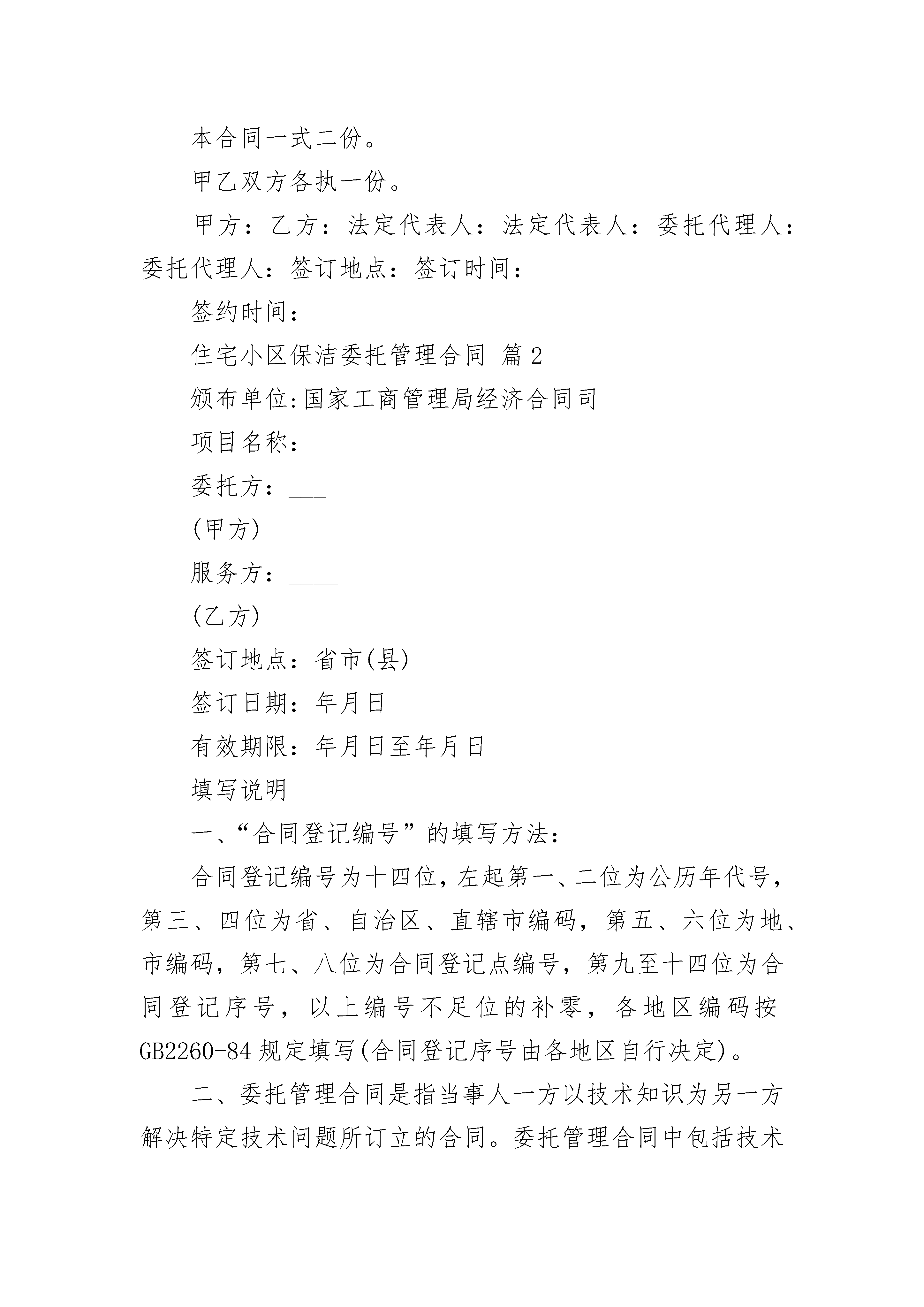 本合同一式二份。

甲乙双方各执一份。

甲方：乙方：法定代表人：法定代表人：委托代理人：委托代理人：签订地点：签订时间：

签约时间：

住宅小区保洁委托管理合同 篇2

颁布单位:国家工商管理局经济合同司

项目名称：____

委托方：___

(甲方)

服务方：____

(乙方)

签订地点：省市(县)

签订日期：年月日

有效期限：年月日至年月日

填写说明

一、“合同登记编号”的填写方法：

合同登记编号为十四位，左起第一、二位为公历年代号，第三、四位为省、自治区、直辖市编码，第五、六位为地、市编码，第七、八位为合同登记点编号，第九至十四位为合同登记序号，以上编号不足位的补零，各地区编码按GB2260-84规定填写(合同登记序号由各地区自行决定)。

二、委托管理合同是指当事人一方以技术知识为另一方解决特定技术问题所订立的合同。委托管理合同中包括技术